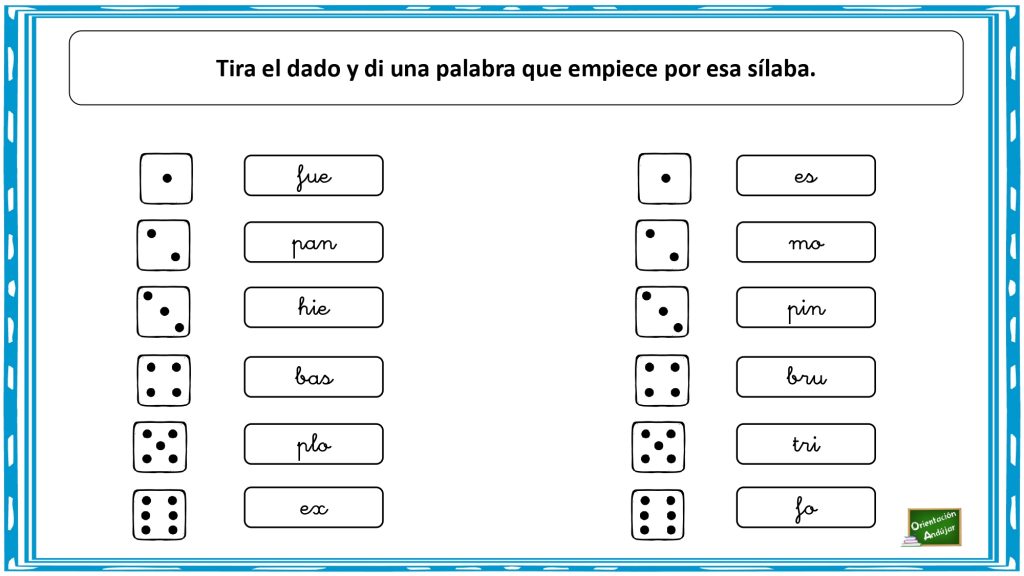 Tira el dado y di una palabra que empiece por esa sílaba.

fue
pan
hie
bas
plo
ex

es
mo
pin
bru
tri
fo

Orientación Andújar